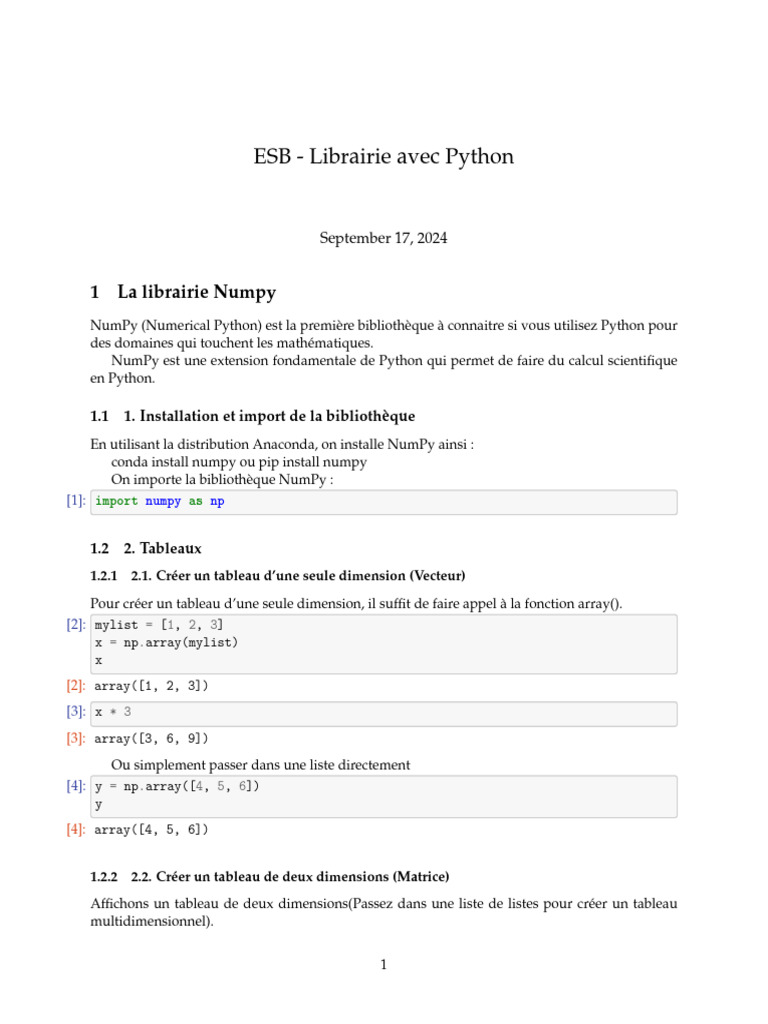 ESB - Librairie avec Python

September 17, 2024

1 La librairie Numpy

NumPy (Numerical Python) est la première bibliothèque à connaitre si vous utilisez Python pour des domaines qui touchent les mathématiques.

NumPy est une extension fondamentale de Python qui permet de faire du calcul scientifique en Python.

1.1 1. Installation et import de la bibliothèque

En utilisant la distribution Anaconda, on installe NumPy ainsi :
conda install numpy ou pip install numpy
On importe la bibliothèque NumPy :

[1]: import numpy as np

1.2 2. Tableaux

1.2.1 2.1. Créer un tableau d'une seule dimension (Vecteur)

Pour créer un tableau d'une seule dimension, il suffit de faire appel à la fonction array().

[2]: mylist = [1, 2, 3]
x = np.array(mylist)
x

[2]: array([1, 2, 3])

[3]: x * 3

[3]: array([3, 6, 9])

Ou simplement passer dans une liste directement

[4]: y = np.array([4, 5, 6])
y

[4]: array([4, 5, 6])

1.2.2 2.2. Créer un tableau de deux dimensions (Matrice)

Affichons un tableau de deux dimensions(Passez dans une liste de listes pour créer un tableau multidimensionnel).

1